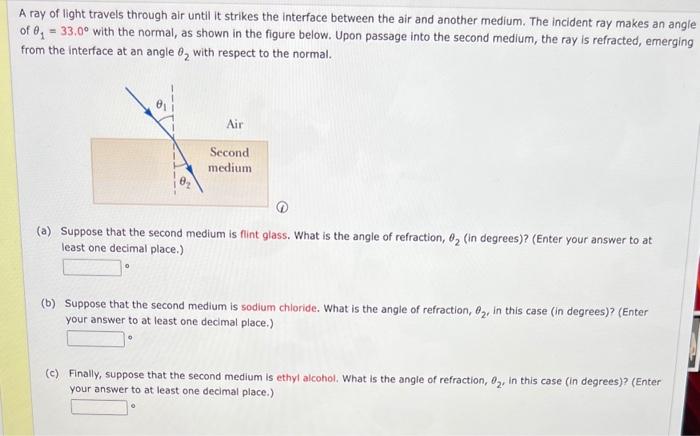 A ray of light travels through air until it strikes the interface between the air and another medium. The incident ray makes an angle of $\theta_1 = 33.0°$ with the normal, as shown in the figure below. Upon passage into the second medium, the ray is refracted, emerging from the interface at an angle $\theta_2$ with respect to the normal.

$\theta_1$

Air

Second medium

$\theta_2$

(a) Suppose that the second medium is flint glass. What is the angle of refraction, $\theta_2$ (in degrees)? (Enter your answer to at least one decimal place.)

°

(b) Suppose that the second medium is sodium chloride. What is the angle of refraction, $\theta_2$, in this case (in degrees)? (Enter your answer to at least one decimal place.)

°

(c) Finally, suppose that the second medium is ethyl alcohol. What is the angle of refraction, $\theta_2$, in this case (in degrees)? (Enter your answer to at least one decimal place.)

°